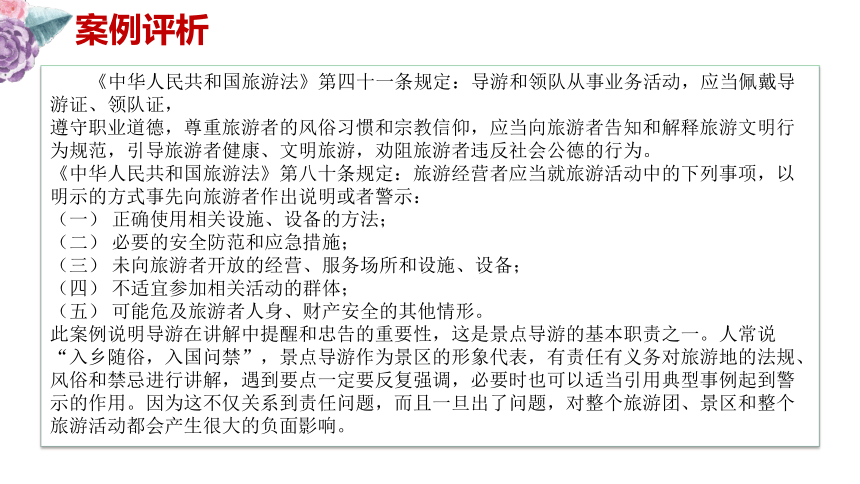 案例评析

《中华人民共和国旅游法》第四十一条规定：导游和领队从事业务活动，应当佩戴导游证、领队证，
遵守职业道德，尊重旅游者的风俗习惯和宗教信仰，应当向旅游者告知和解释旅游文明行为规范，引导旅游者健康、文明旅游，劝阻旅游者违反社会公德的行为。
《中华人民共和国旅游法》第八十条规定：旅游经营者应当就旅游活动中的下列事项，以明示的方式事先向旅游者作出说明或者警示：
（一） 正确使用相关设施、设备的方法；
（二） 必要的安全防范和应急措施；
（三） 未向旅游者开放的经营、服务场所和设施、设备；
（四） 不适宜参加相关活动的群体；
（五） 可能危及旅游者人身、财产安全的其他情形。
此案例说明导游在讲解中提醒和忠告的重要性，这是景点导游的基本职责之一。人常说“入乡随俗，入国问禁”，景点导游作为景区的形象代表，有责任有义务对旅游地的法规、风俗和禁忌进行讲解，遇到要点一定要反复强调，必要时也可以适当引用典型事例起到警示的作用。因为这不仅关系到责任问题，而且一旦出了问题，对整个旅游团、景区和整个旅游活动都会产生很大的负面影响。